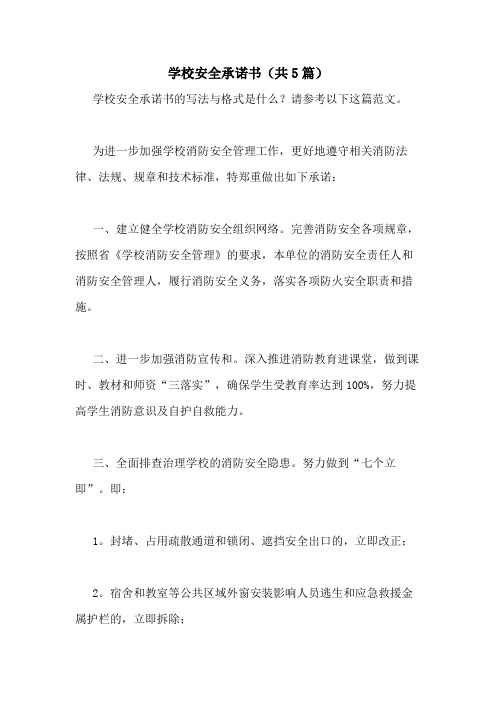 学校安全承诺书（共5篇）

学校安全承诺书的写法与格式是什么？请参考以下这篇范文。

为进一步加强学校消防安全管理工作，更好地遵守相关消防法律、法规、规章和技术标准，特郑重做出如下承诺：

一、建立健全学校消防安全组织网络。完善消防安全各项规章，按照省《学校消防安全管理》的要求，本单位的消防安全责任人和消防安全管理人，履行消防安全义务，落实各项防火安全职责和措施。

二、进一步加强消防宣传和。深入推进消防教育进课堂，做到课时、教材和师资“三落实”，确保学生受教育率达到100%，努力提高学生消防意识及自护自救能力。

三、全面排查治理学校的消防安全隐患。努力做到“七个立即”。即：

1。封堵、占用疏散通道和锁闭、遮挡安全出口的，立即改正；

2。宿舍和教室等公共区域外窗安装影响人员逃生和应急救援金属护栏的，立即拆除；